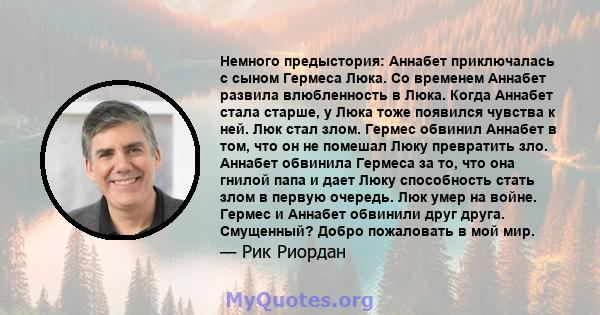 Немного предыстория: Аннабет приключалась с сыном Гермеса Люка. Со временем Аннабет развила влюбленность в Люка. Когда Аннабет стала старше, у Люка тоже появился чувства к ней. Люк стал злом. Гермес обвинил Аннабет в том, что он не помешал Люку превратить зло. Аннабет обвинила Гермеса за то, что она гнилой папа и дает Люку способность стать злом в первую очередь. Люк умер на войне. Гермес и Аннабет обвинили друг друга. Смущенный? Добро пожаловать в мой мир.

— Рик Риордан

MyQuotes.org